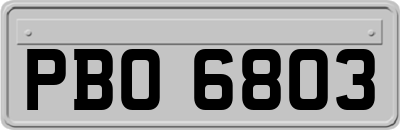 PBO 6803